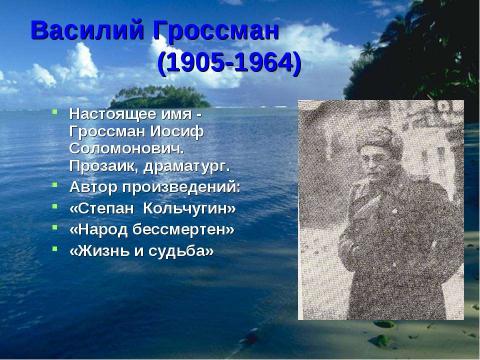 Василий Гроссман (1905-1964)

Настоящее имя - Гроссман Иосиф Соломонович. Прозаик, драматург.

Автор произведений:

«Степан Кольчугин»

«Народ бессмертен»

«Жизнь и судьба»